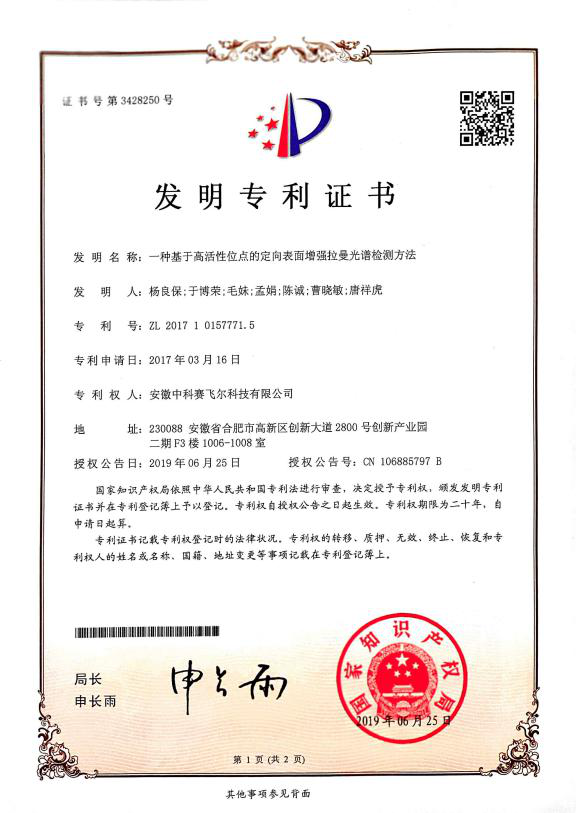 证书号第3428250号

发明专利证书

发明名称：一种基于高活性位点的定向表面增强拉曼光谱检测方法

发明人：杨良保；于博荣；毛妹；孟娟；陈诚；曹晓敏；唐祥虎

专利号：ZL 2017 1 0157771.5

专利申请日：2017年03月16日

专利权人：安徽中科赛飞尔科技有限公司

地址：230088 安徽省合肥市高新区创新大道2800号创新产业园二期F3楼1006-1008室

授权公告日：2019年06月25日　　授权公告号：CN 106885797 B

国家知识产权局依照中华人民共和国专利法进行审查，决定授予专利权，颁发发明专利证书并在专利登记簿上予以登记。专利权自授权公告之日起生效。专利权期限为二十年，自申请日起算。

专利证书记载专利权登记时的法律状况。专利权的转移、质押、无效、终止、恢复和专利权人的姓名或名称、国籍、地址变更等事项记载在专利登记簿上。

局长
申长雨

申长雨

国家知识产权局
2019年06月25日

第1页（共2页）

其他事项参见背面